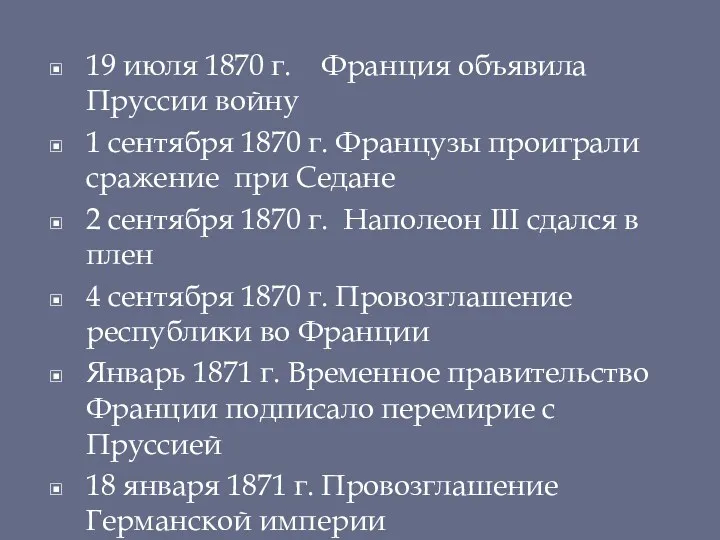 19 июля 1870 г. Франция объявила Пруссии войну

1 сентября 1870 г. Французы проиграли сражение при Седане

2 сентября 1870 г. Наполеон III сдался в плен

4 сентября 1870 г. Провозглашение республики во Франции

Январь 1871 г. Временное правительство Франции подписало перемирие с Пруссией

18 января 1871 г. Провозглашение Германской империи